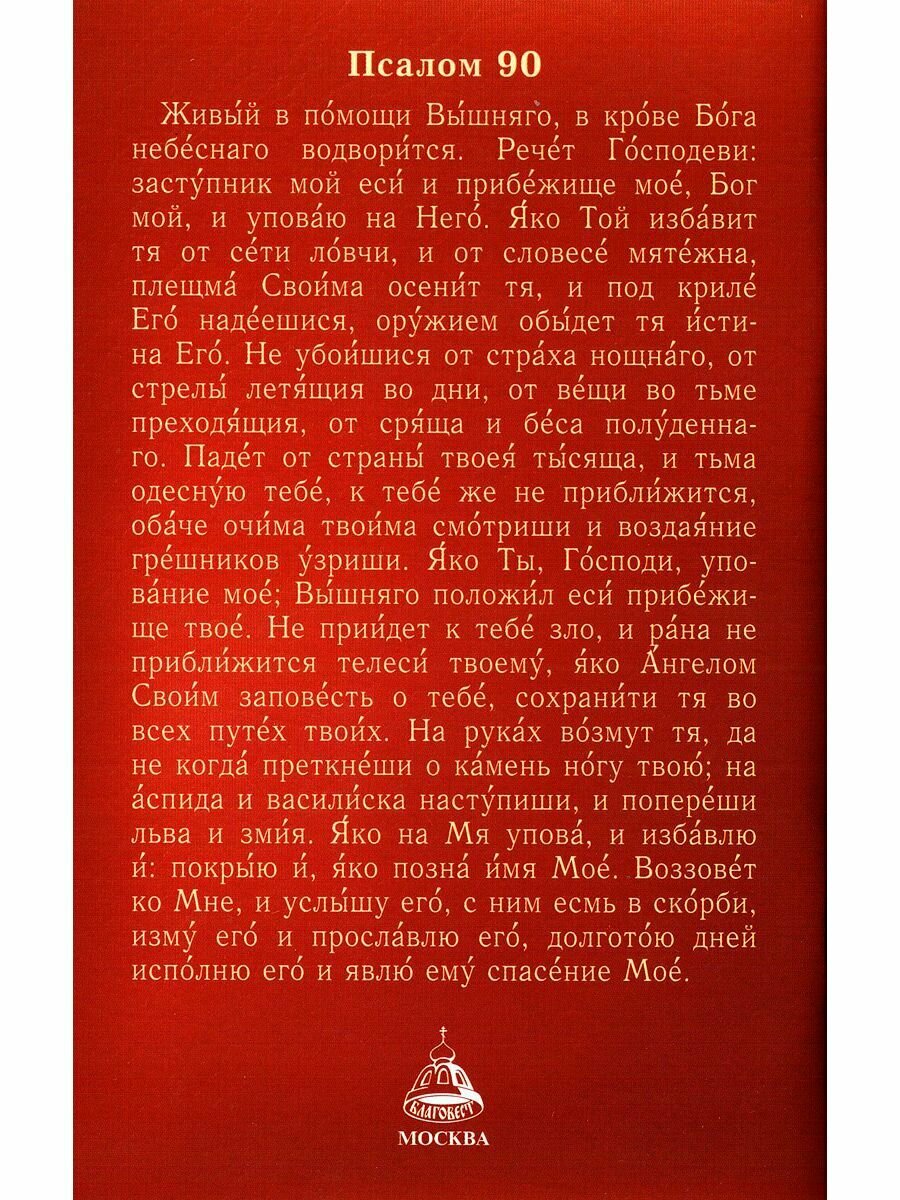 Псалом 90

Живы́й в по́мощи Вы́шняго, в кро́ве Бо́га небе́снаго водвори́тся. Рече́т Го́сподеви: засту́пник мой еси́ и прибе́жище мое́, Бог мой, и упова́ю на Него́. Я́ко Той изба́вит тя от се́ти ло́вчи, и от словесе́ мяте́жна, плещма́ Свои́ма осени́т тя, и под криле́ Его́ наде́ешися, ору́жием обы́дет тя и́стина Его́. Не убои́шися от стра́ха нощна́го, от стрелы́ летя́щия во дни, от ве́щи во тьме преходя́щия, от сря́ща и бе́са полу́деннаго. Паде́т от страны́ твоея́ ты́сяща, и тьма одесну́ю тебе́, к тебе́ же не прибли́жится, оба́че очи́ма твои́ма смо́триши и воздая́ние гре́шников у́зриши. Я́ко Ты, Го́споди, упова́ние мое́; Вы́шняго положи́л еси́ прибе́жище твое́. Не прии́дет к тебе́ зло, и ра́на не прибли́жится телеси́ твоему́, я́ко А́нгелом Свои́м запове́сть о тебе́, сохрани́ти тя во всех путе́х твои́х. На рука́х во́змут тя, да не когда́ преткне́ши о ка́мень но́гу твою́; на а́спида и васили́ска насту́пиши, и попере́ши льва и зми́я. Я́ко на Мя упова́, и изба́влю и́: покры́ю и́, я́ко позна́ и́мя Мое́. Воззове́т ко Мне, и услы́шу его́, с ним есмь в ско́рби, изму́ его́ и просла́влю его́, долгото́ю дней испо́лню его́ и явлю́ ему́ спасе́ние Мое́.

БЛАГОВЕСТ
МОСКВА